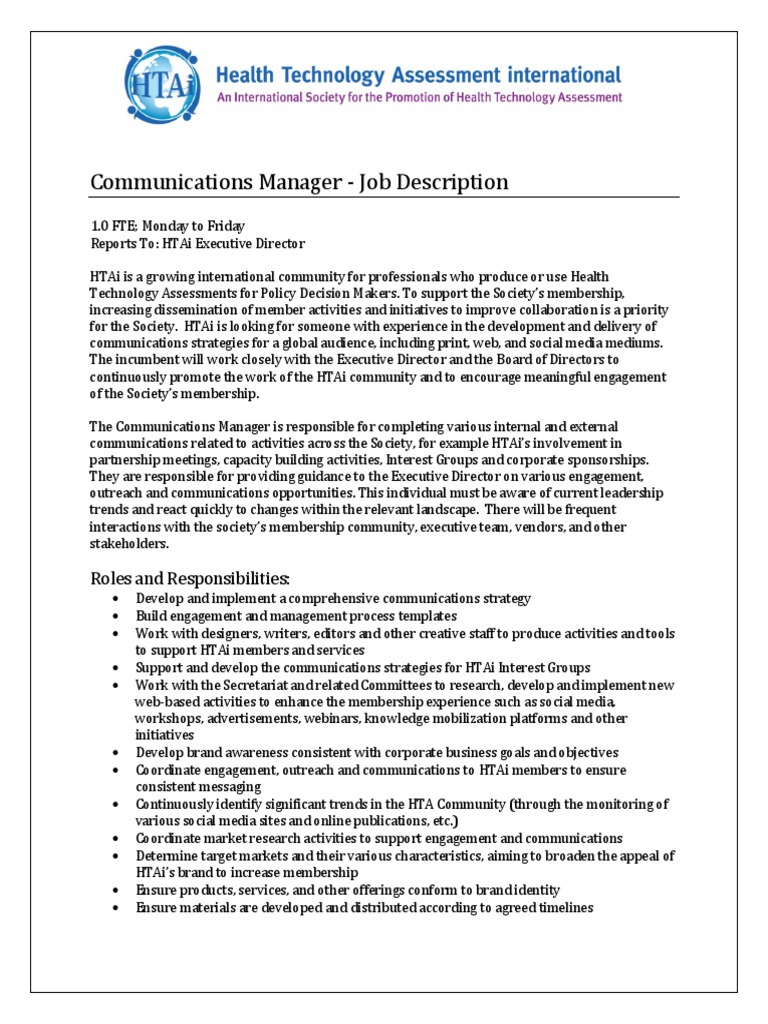 HTAi

Health Technology Assessment international
An International Society for the Promotion of Health Technology Assessment

Communications Manager - Job Description

1.0 FTE; Monday to Friday
Reports To: HTAi Executive Director

HTAi is a growing international community for professionals who produce or use Health Technology Assessments for Policy Decision Makers. To support the Society's membership, increasing dissemination of member activities and initiatives to improve collaboration is a priority for the Society. HTAi is looking for someone with experience in the development and delivery of communications strategies for a global audience, including print, web, and social media mediums. The incumbent will work closely with the Executive Director and the Board of Directors to continuously promote the work of the HTAi community and to encourage meaningful engagement of the Society's membership.

The Communications Manager is responsible for completing various internal and external communications related to activities across the Society, for example HTAi's involvement in partnership meetings, capacity building activities, Interest Groups and corporate sponsorships. They are responsible for providing guidance to the Executive Director on various engagement, outreach and communications opportunities. This individual must be aware of current leadership trends and react quickly to changes within the relevant landscape. There will be frequent interactions with the society's membership community, executive team, vendors, and other stakeholders.

Roles and Responsibilities:
• Develop and implement a comprehensive communications strategy
• Build engagement and management process templates
• Work with designers, writers, editors and other creative staff to produce activities and tools to support HTAi members and services
• Support and develop the communications strategies for HTAi Interest Groups
• Work with the Secretariat and related Committees to research, develop and implement new web-based activities to enhance the membership experience such as social media, workshops, advertisements, webinars, knowledge mobilization platforms and other initiatives
• Develop brand awareness consistent with corporate business goals and objectives
• Coordinate engagement, outreach and communications to HTAi members to ensure consistent messaging
• Continuously identify significant trends in the HTA Community (through the monitoring of various social media sites and online publications, etc.)
• Coordinate market research activities to support engagement and communications
• Determine target markets and their various characteristics, aiming to broaden the appeal of HTAi's brand to increase membership
• Ensure products, services, and other offerings conform to brand identity
• Ensure materials are developed and distributed according to agreed timelines